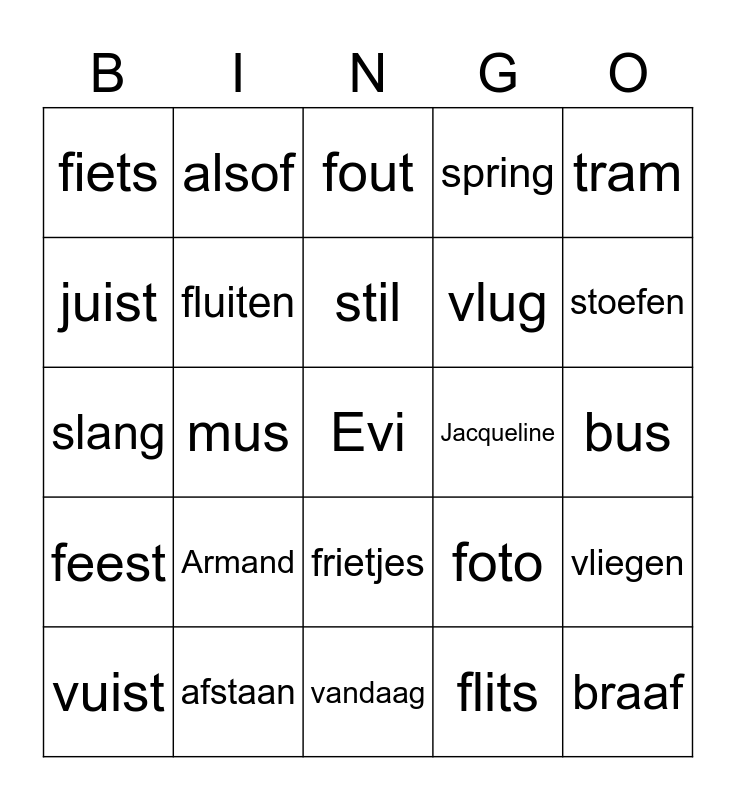 | B | I | N | G | O |
|---|---|---|---|---|
| fiets | alsof | fout | spring | tram |
| juist | fluiten | stil | vlug | stoefen |
| slang | mus | Evi | Jacqueline | bus |
| feest | Armand | frietjes | foto | vliegen |
| vuist | afstaan | vandaag | flits | braaf |